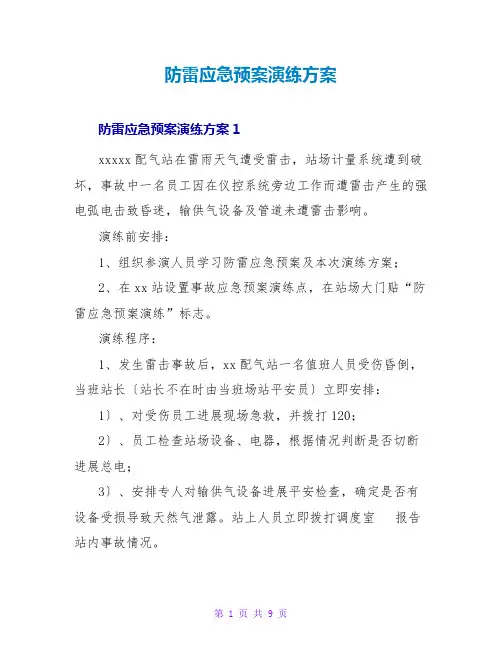 防雷应急预案演练方案

防雷应急预案演练方案 1

xxxxx 配气站在雷雨天气遭受雷击，站场计量系统遭到破坏，事故中一名员工因在仪控系统旁边工作而遭雷击产生的强电弧电击致昏迷，输供气设备及管道未遭雷击影响。

演练前安排：

1、组织参演人员学习防雷应急预案及本次演练方案；

2、在 xx 站设置事故应急预案演练点，在站场大门贴“防雷应急预案演练”标志。

演练程序：

1、发生雷击事故后，xx 配气站一名值班人员受伤昏倒，当班站长〔站长不在时由当班场站平安员〕立即安排：

1〕、对受伤员工进展现场急救，并拨打 120；

2〕、员工检查站场设备、电器，根据情况判断是否切断进展总电；

3〕、安排专人对输供气设备进展平安检查，确定是否有设备受损导致天然气泄露。站上人员立即拨打调度室 报告站内事故情况。

第 1 页 共 9 页